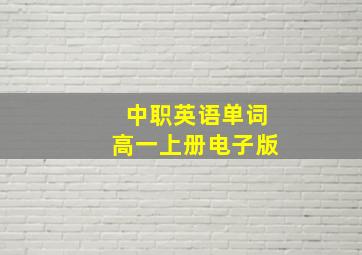 中职英语单词
高一上册电子版